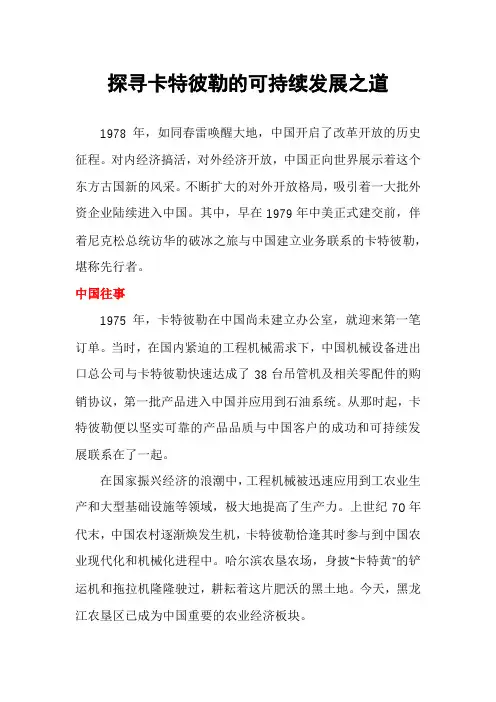 探寻卡特彼勒的可持续发展之道

1978 年，如同春雷唤醒大地，中国开启了改革开放的历史征程。对内经济搞活，对外经济开放，中国正向世界展示着这个东方古国新的风采。不断扩大的对外开放格局，吸引着一大批外资企业陆续进入中国。其中，早在 1979 年中美正式建交前，伴着尼克松总统访华的破冰之旅与中国建立业务联系的卡特彼勒，堪称先行者。

中国往事

1975 年，卡特彼勒在中国尚未建立办公室，就迎来第一笔订单。当时，在国内紧迫的工程机械需求下，中国机械设备进出口总公司与卡特彼勒快速达成了 38 台吊管机及相关零配件的购销协议，第一批产品进入中国并应用到石油系统。从那时起，卡特彼勒便以坚实可靠的产品品质与中国客户的成功和可持续发展联系在了一起。

在国家振兴经济的浪潮中，工程机械被迅速应用到工农业生产和大型基础设施等领域，极大地提高了生产力。上世纪 70 年代末，中国农村逐渐焕发生机，卡特彼勒恰逢其时参与到中国农业现代化和机械化进程中。哈尔滨农垦农场，身披"卡特黄"的铲运机和拖拉机隆隆驶过，耕耘着这片肥沃的黑土地。今天，黑龙江农垦区已成为中国重要的农业经济板块。